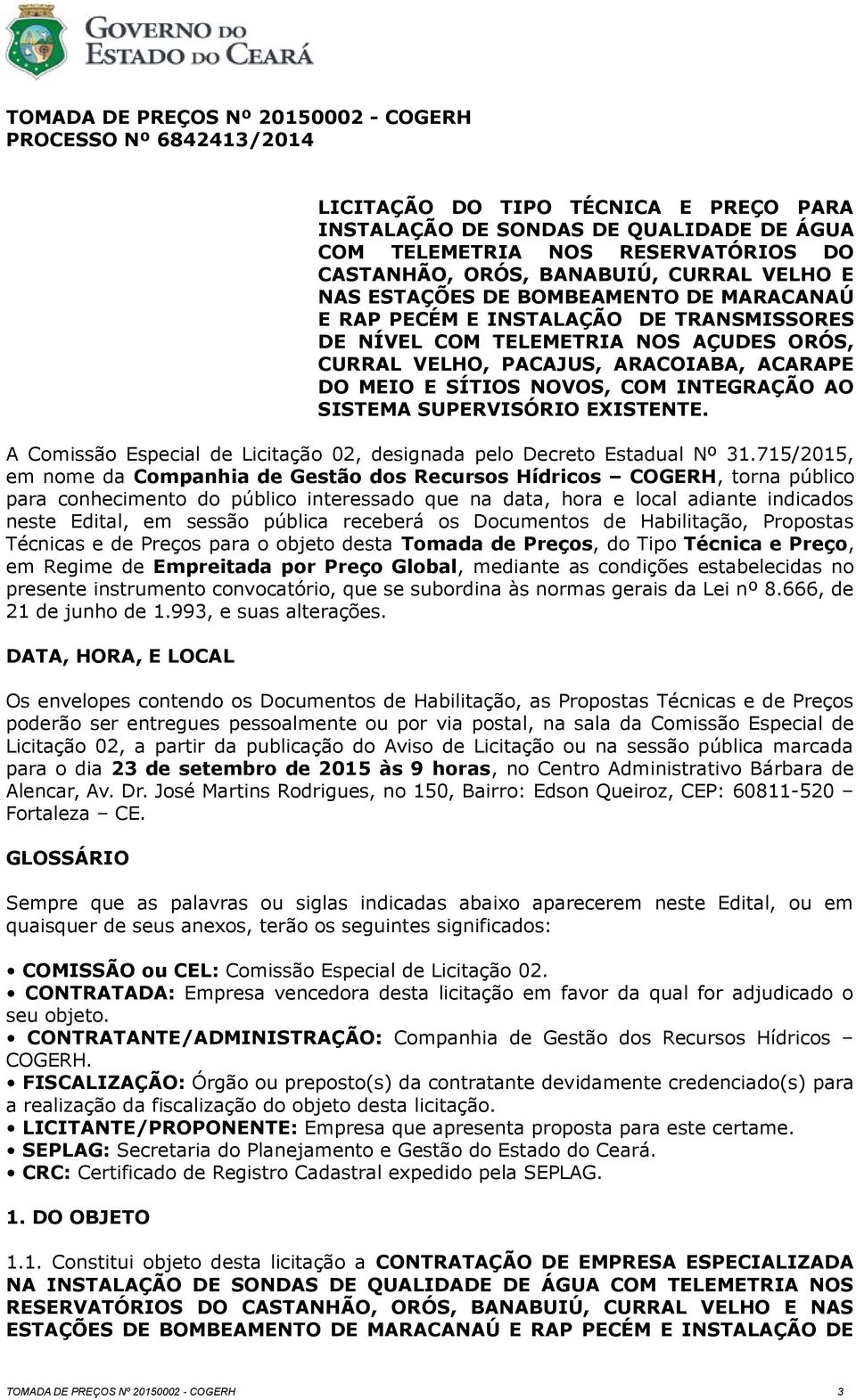 GOVERNO DO ESTADO DO CEARÁ

TOMADA DE PREÇOS Nº 20150002 - COGERH
PROCESSO Nº 6842413/2014

LICITAÇÃO DO TIPO TÉCNICA E PREÇO PARA INSTALAÇÃO DE SONDAS DE QUALIDADE DE ÁGUA COM TELEMETRIA NOS RESERVATÓRIOS DO CASTANHÃO, ORÓS, BANABUIÚ, CURRAL VELHO E NAS ESTAÇÕES DE BOMBEAMENTO DE MARACANAÚ E RAP PECÉM E INSTALAÇÃO DE TRANSMISSORES DE NÍVEL COM TELEMETRIA NOS AÇUDES ORÓS, CURRAL VELHO, PACAJUS, ARACOIABA, ACARAPE DO MEIO E SÍTIOS NOVOS, COM INTEGRAÇÃO AO SISTEMA SUPERVISÓRIO EXISTENTE.

A Comissão Especial de Licitação 02, designada pelo Decreto Estadual Nº 31.715/2015, em nome da Companhia de Gestão dos Recursos Hídricos – COGERH, torna público para conhecimento do público interessado que na data, hora e local adiante indicados neste Edital, em sessão pública receberá os Documentos de Habilitação, Propostas Técnicas e de Preços para o objeto desta Tomada de Preços, do Tipo Técnica e Preço, em Regime de Empreitada por Preço Global, mediante as condições estabelecidas no presente instrumento convocatório, que se subordina às normas gerais da Lei nº 8.666, de 21 de junho de 1.993, e suas alterações.

DATA, HORA, E LOCAL

Os envelopes contendo os Documentos de Habilitação, as Propostas Técnicas e de Preços poderão ser entregues pessoalmente ou por via postal, na sala da Comissão Especial de Licitação 02, a partir da publicação do Aviso de Licitação ou na sessão pública marcada para o dia 23 de setembro de 2015 às 9 horas, no Centro Administrativo Bárbara de Alencar, Av. Dr. José Martins Rodrigues, no 150, Bairro: Edson Queiroz, CEP: 60811-520 – Fortaleza – CE.

GLOSSÁRIO

Sempre que as palavras ou siglas indicadas abaixo aparecerem neste Edital, ou em quaisquer de seus anexos, terão os seguintes significados:

• COMISSÃO ou CEL: Comissão Especial de Licitação 02.
• CONTRATADA: Empresa vencedora desta licitação em favor da qual for adjudicado o seu objeto.
• CONTRATANTE/ADMINISTRAÇÃO: Companhia de Gestão dos Recursos Hídricos – COGERH.
• FISCALIZAÇÃO: Órgão ou preposto(s) da contratante devidamente credenciado(s) para a realização da fiscalização do objeto desta licitação.
• LICITANTE/PROPONENTE: Empresa que apresenta proposta para este certame.
• SEPLAG: Secretaria do Planejamento e Gestão do Estado do Ceará.
• CRC: Certificado de Registro Cadastral expedido pela SEPLAG.

1. DO OBJETO

1.1. Constitui objeto desta licitação a CONTRATAÇÃO DE EMPRESA ESPECIALIZADA NA INSTALAÇÃO DE SONDAS DE QUALIDADE DE ÁGUA COM TELEMETRIA NOS RESERVATÓRIOS DO CASTANHÃO, ORÓS, BANABUIÚ, CURRAL VELHO E NAS ESTAÇÕES DE BOMBEAMENTO DE MARACANAÚ E RAP PECÉM E INSTALAÇÃO DE

TOMADA DE PREÇOS Nº 20150002 - COGERH 3